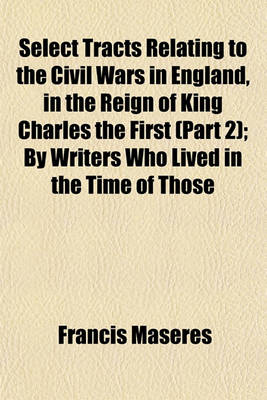 Select Tracts Relating to the Civil Wars in England, in the Reign of King Charles the First (Part 2); By Writers Who Lived in the Time of Those

Francis Maseres